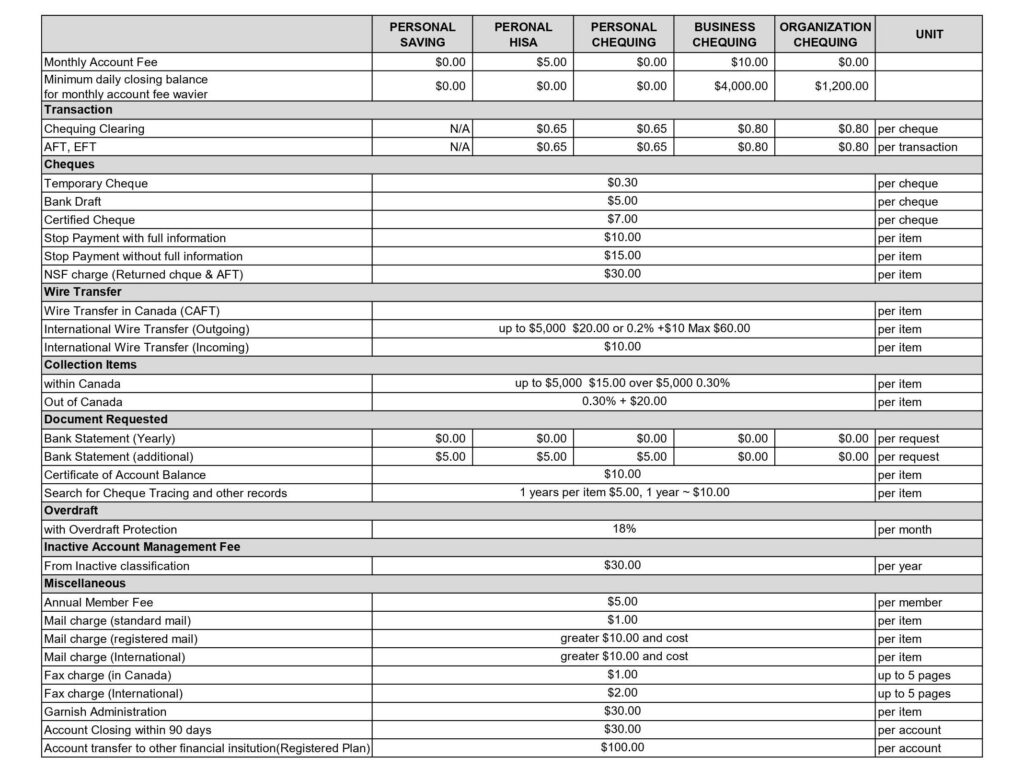 |  | PERSONAL SAVING | PERONAL HISA | PERSONAL CHEQUING | BUSINESS CHEQUING | ORGANIZATION CHEQUING | UNIT |
|---|---|---|---|---|---|---|
| Monthly Account Fee | $0.00 | $5.00 | $0.00 | $10.00 | $0.00 |  |
| Minimum daily closing balance for monthly account fee wavier | $0.00 | $0.00 | $0.00 | $4,000.00 | $1,200.00 |  |
| Transaction |  |  |  |  |  |  |
| Chequing Clearing | N/A | $0.65 | $0.65 | $0.80 | $0.80 | per cheque |
| AFT, EFT | N/A | $0.65 | $0.65 | $0.80 | $0.80 | per transaction |
| Cheques |  |  |  |  |  |  |
| Temporary Cheque | $0.30 |  |  |  |  | per cheque |
| Bank Draft | $5.00 |  |  |  |  | per cheque |
| Certified Cheque | $7.00 |  |  |  |  | per cheque |
| Stop Payment with full information | $10.00 |  |  |  |  | per item |
| Stop Payment without full information | $15.00 |  |  |  |  | per item |
| NSF charge (Returned chque & AFT) | $30.00 |  |  |  |  | per item |
| Wire Transfer |  |  |  |  |  |  |
| Wire Transfer in Canada (CAFT) |  |  |  |  |  | per item |
| International Wire Transfer (Outgoing) | up to $5,000 $20.00 or 0.2% +$10 Max $60.00 |  |  |  |  | per item |
| International Wire Transfer (Incoming) | $10.00 |  |  |  |  | per item |
| Collection Items |  |  |  |  |  |  |
| within Canada | up to $5,000 $15.00 over $5,000 0.30% |  |  |  |  | per item |
| Out of Canada | 0.30% + $20.00 |  |  |  |  | per item |
| Document Requested |  |  |  |  |  |  |
| Bank Statement (Yearly) | $0.00 | $0.00 | $0.00 | $0.00 | $0.00 | per request |
| Bank Statement (additional) | $5.00 | $5.00 | $5.00 | $0.00 | $0.00 | per request |
| Certificate of Account Balance | $10.00 |  |  |  |  | per item |
| Search for Cheque Tracing and other records | 1 years per item $5.00, 1 year ~ $10.00 |  |  |  |  | per item |
| Overdraft |  |  |  |  |  |  |
| with Overdraft Protection | 18% |  |  |  |  | per month |
| Inactive Account Management Fee |  |  |  |  |  |  |
| From Inactive classification | $30.00 |  |  |  |  | per year |
| Miscellaneous |  |  |  |  |  |  |
| Annual Member Fee | $5.00 |  |  |  |  | per member |
| Mail charge (standard mail) | $1.00 |  |  |  |  | per item |
| Mail charge (registered mail) | greater $10.00 and cost |  |  |  |  | per item |
| Mail charge (International) | greater $10.00 and cost |  |  |  |  | per item |
| Fax charge (in Canada) | $1.00 |  |  |  |  | up to 5 pages |
| Fax charge (International) | $2.00 |  |  |  |  | up to 5 pages |
| Garnish Administration | $30.00 |  |  |  |  | per item |
| Account Closing within 90 days | $30.00 |  |  |  |  | per account |
| Account transfer to other financial insitution(Registered Plan) | $100.00 |  |  |  |  | per account |